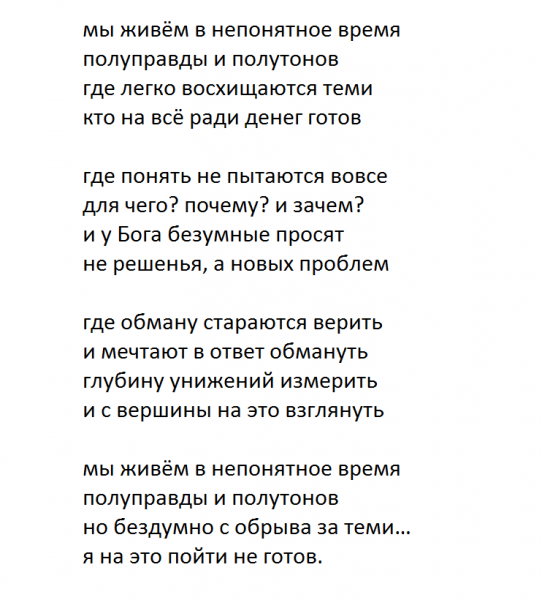 мы живём в непонятное время
полуправды и полутонов
где легко восхищаются теми
кто на всё ради денег готов

где понять не пытаются вовсе
для чего? почему? и зачем?
и у Бога безумные просят
не решенья, а новых проблем

где обману стараются верить
и мечтают в ответ обмануть
глубину унижений измерить
и с вершины на это взглянуть

мы живём в непонятное время
полуправды и полутонов
но бездумно с обрыва за теми…
я на это пойти не готов.